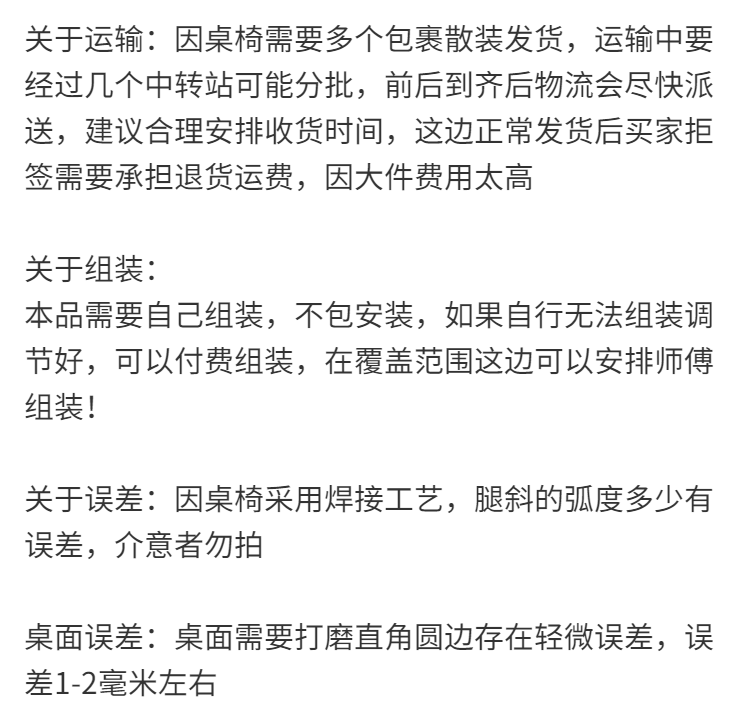 关于运输：因桌椅需要多个包裹散装发货，运输中要经过几个中转站可能分批，前后到齐后物流会尽快派送，建议合理安排收货时间，这边正常发货后买家拒签需要承担退货运费，因大件费用太高

关于组装：
本品需要自己组装，不包安装，如果自行无法组装调节好，可以付费组装，在覆盖范围这边可以安排师傅组装！

关于误差：因桌椅采用焊接工艺，腿斜的弧度多少有误差，介意者勿拍

桌面误差：桌面需要打磨直角圆边存在轻微误差，误差1-2毫米左右